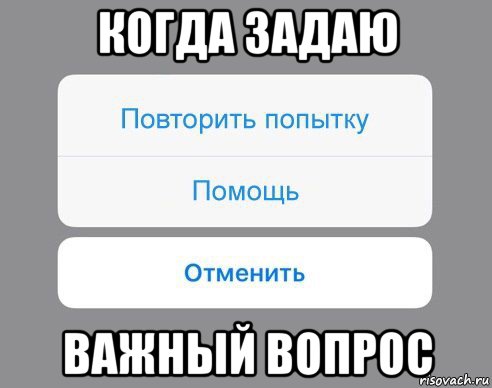 КОГДА ЗАДАЮ

Повторить попытку

Помощь

Отменить

ВАЖНЫЙ ВОПРОС

risovach.ru